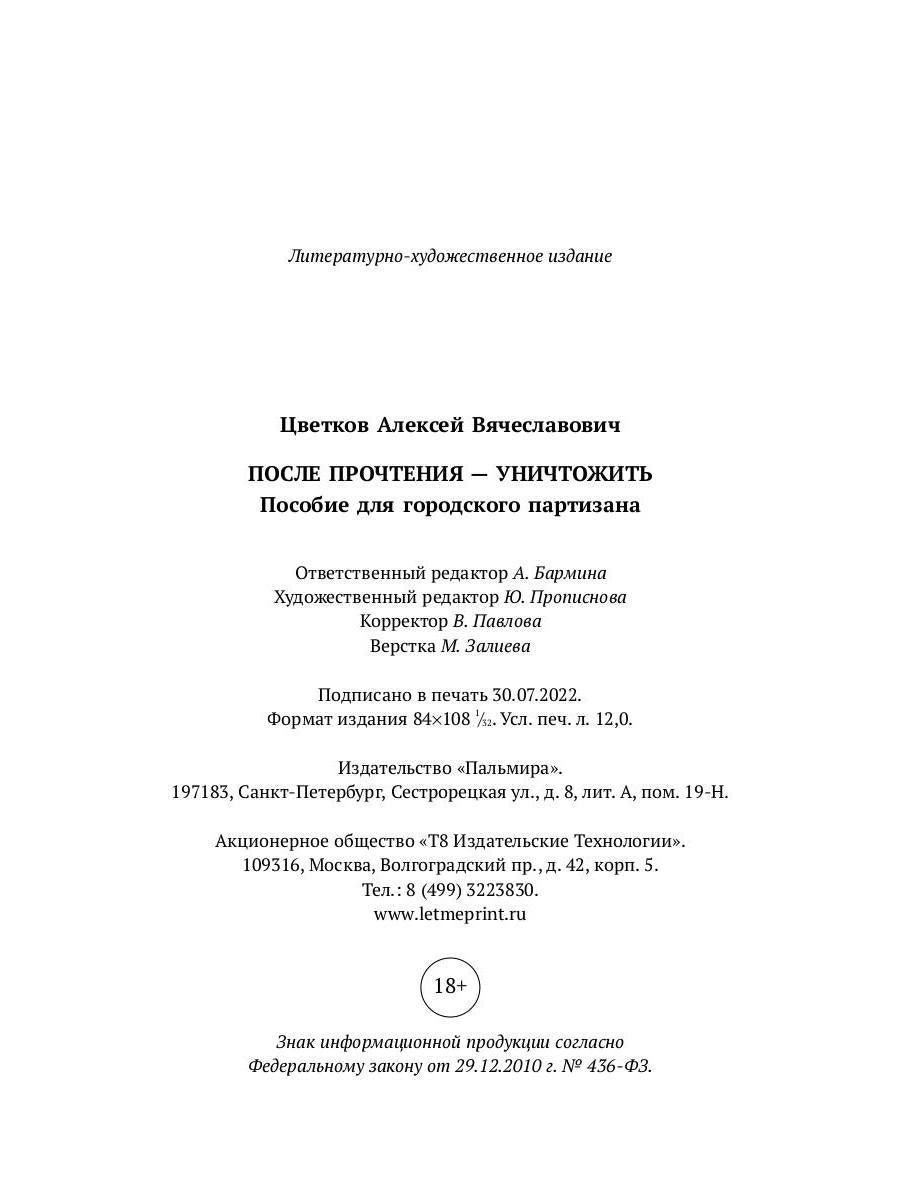 Литературно-художественное издание

Цветков Алексей Вячеславович

ПОСЛЕ ПРОЧТЕНИЯ — УНИЧТОЖИТЬ
Пособие для городского партизана

Ответственный редактор А. Бармина
Художественный редактор Ю. Прописнова
Корректор В. Павлова
Верстка М. Залиева

Подписано в печать 30.07.2022.
Формат издания 84×108 $\frac{1}{32}$. Усл. печ. л. 12,0.

Издательство «Пальмира».
197183, Санкт-Петербург, Сестрорецкая ул., д. 8, лит. А, пом. 19-Н.

Акционерное общество «Т8 Издательские Технологии».
109316, Москва, Волгоградский пр., д. 42, корп. 5.
Тел.: 8 (499) 3223830.
www.letmeprint.ru

18+

Знак информационной продукции согласно
Федеральному закону от 29.12.2010 г. № 436-ФЗ.